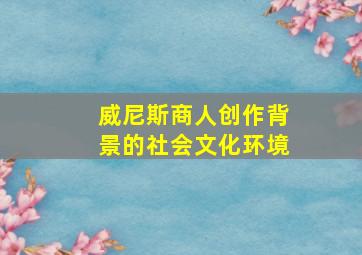 威尼斯商人创作背景的社会文化环境